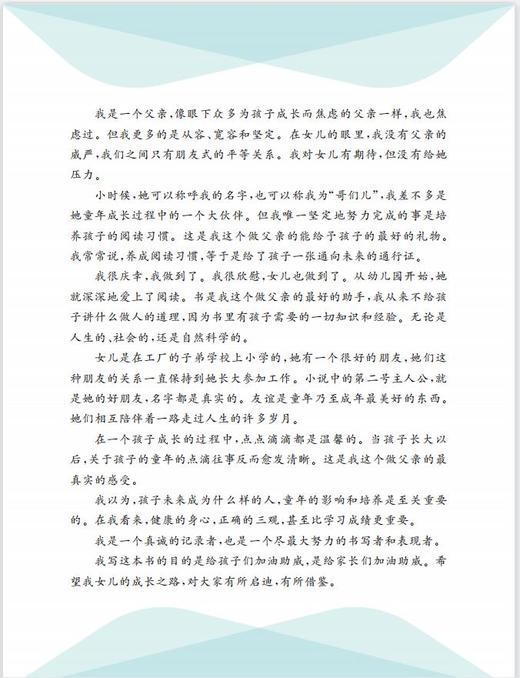 我是一个父亲，像眼下众多为孩子成长而焦虑的父亲一样，我也焦虑过。但我更多的是从容、宽容和坚定。在女儿的眼里，我没有父亲的威严，我们之间只有朋友式的平等关系。我对女儿有期待，但没有给她压力。

小时候，她可以称呼我的名字，也可以称我为“哥们儿”，我差不多是她童年成长过程中的一个大伙伴。但我唯一坚定地努力完成的事是培养孩子的阅读习惯。这是我这个做父亲的能给予孩子的最好的礼物。我常常说，养成阅读习惯，等于是给了孩子一张通向未来的通行证。

我很庆幸，我做到了。我很欣慰，女儿也做到了。从幼儿园开始，她就深深地爱上了阅读。书是我这个做父亲的最好的助手，我从来不给孩子讲什么做人的道理，因为书里有孩子需要的一切知识和经验。无论是人生的、社会的，还是自然科学的。

女儿是在工厂的子弟学校上小学的，她有一个很好的朋友，她们这种朋友的关系一直保持到她长大参加工作。小说中的第二号主人公，就是她的好朋友，名字都是真实的。友谊是童年乃至成年最美好的东西。她们相互陪伴着一路走过人生的许多岁月。

在一个孩子成长的过程中，点点滴滴都是温馨的。当孩子长大以后，关于孩子的童年的点滴往事反而愈发清晰。这是我这个做父亲的最真实的感受。

我以为，孩子未来成为什么样的人，童年的影响和培养是至关重要的。在我看来，健康的身心，正确的三观，甚至比学习成绩更重要。

我是一个真诚的记录者，也是一个尽最大努力的书写者和表现者。

我写这本书的目的是给孩子们加油助威，是给家长们加油助威。希望我女儿的成长之路，对大家有所启迪，有所借鉴。